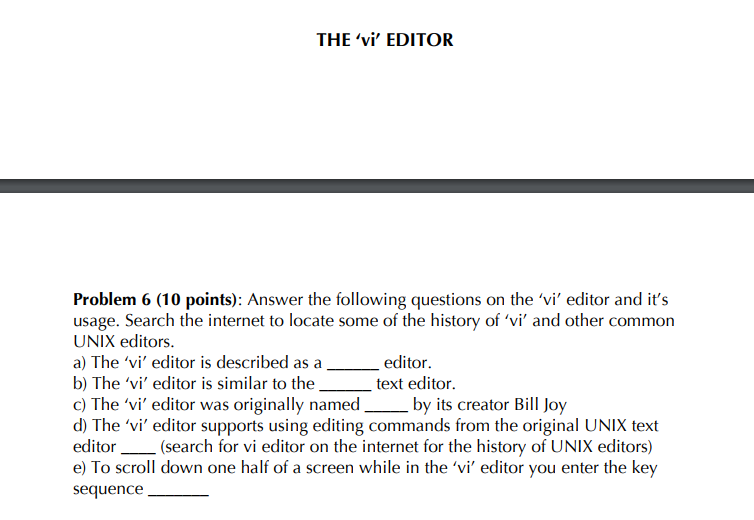 THE ‘vi’ EDITOR

**Problem 6 (10 points)**: Answer the following questions on the ‘vi’ editor and it’s usage. Search the internet to locate some of the history of ‘vi’ and other common UNIX editors.
a) The ‘vi’ editor is described as a ______ editor.
b) The ‘vi’ editor is similar to the ______ text editor.
c) The ‘vi’ editor was originally named _____ by its creator Bill Joy
d) The ‘vi’ editor supports using editing commands from the original UNIX text editor ____ (search for vi editor on the internet for the history of UNIX editors)
e) To scroll down one half of a screen while in the ‘vi’ editor you enter the key sequence _______